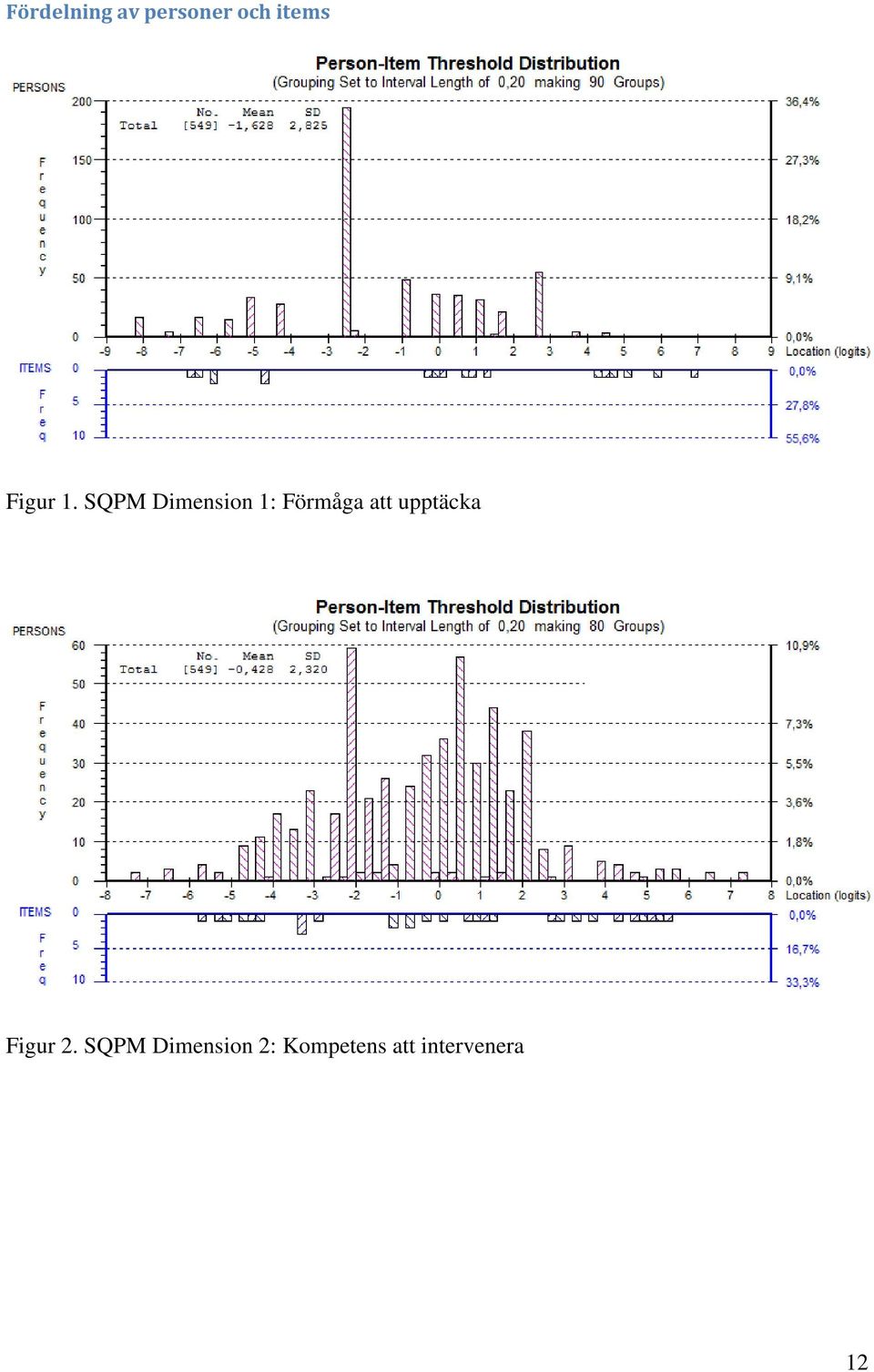 Fördelning av personer och items

Person-Item Threshold Distribution
(Grouping Set to Interval Length of 0,20 making 90 Groups)

PERSONS

| | No. | Mean | SD |
|---|---|---|---|
| Total | [549] | -1,628 | 2,825 |

Frequency

200 150 100 50 0

36,4% 27,3% 18,2% 9,1% 0,0%

-9 -8 -7 -6 -5 -4 -3 -2 -1 0 1 2 3 4 5 6 7 8 9 Location (logits)

ITEMS

Freq

0 5 10

0,0% 27,8% 55,6%

Figur 1. SQPM Dimension 1: Förmåga att upptäcka

Person-Item Threshold Distribution
(Grouping Set to Interval Length of 0,20 making 80 Groups)

PERSONS

| | No. | Mean | SD |
|---|---|---|---|
| Total | [549] | -0,428 | 2,320 |

Frequency

60 50 40 30 20 10 0

10,9% 7,3% 5,5% 3,6% 1,8% 0,0%

-8 -7 -6 -5 -4 -3 -2 -1 0 1 2 3 4 5 6 7 8 Location (logits)

ITEMS

Freq

0 5 10

0,0% 16,7% 33,3%

Figur 2. SQPM Dimension 2: Kompetens att intervenera

12